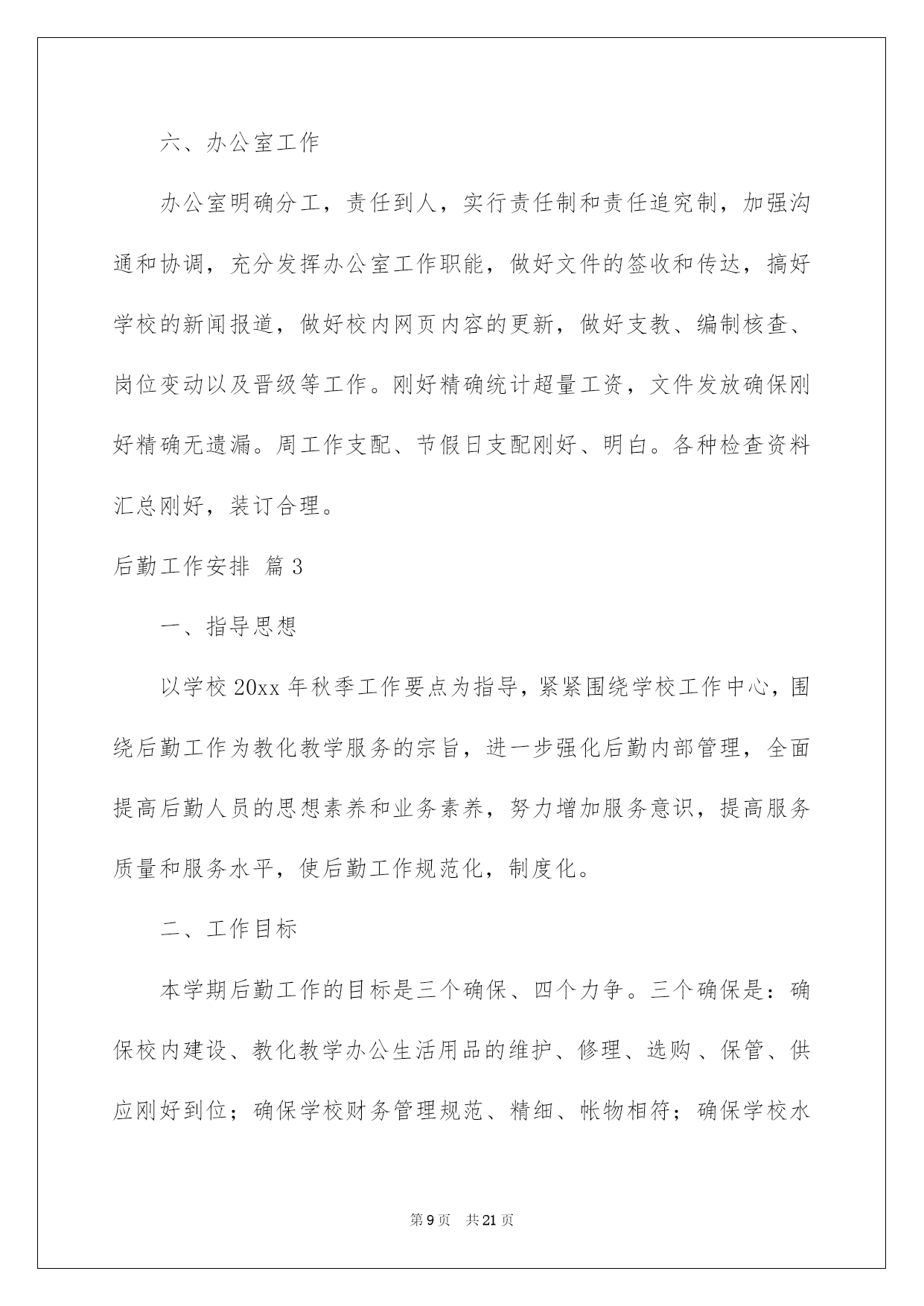 六、办公室工作

办公室明确分工，责任到人，实行责任制和责任追究制，加强沟通和协调，充分发挥办公室工作职能，做好文件的签收和传达，搞好学校的新闻报道，做好校内网页内容的更新，做好支教、编制核查、岗位变动以及晋级等工作。刚好精确统计超量工资，文件发放确保刚好精确无遗漏。周工作支配、节假日支配刚好、明白。各种检查资料汇总刚好，装订合理。

后勤工作安排 篇3

一、指导思想

以学校20xx年秋季工作要点为指导，紧紧围绕学校工作中心，围绕后勤工作为教化教学服务的宗旨，进一步强化后勤内部管理，全面提高后勤人员的思想素养和业务素养，努力增加服务意识，提高服务质量和服务水平，使后勤工作规范化，制度化。

二、工作目标

本学期后勤工作的目标是三个确保、四个力争。三个确保是：确保校内建设、教化教学办公生活用品的维护、修理、选购、保管、供应刚好到位；确保学校财务管理规范、精细、帐物相符；确保学校水

第9页　共21页